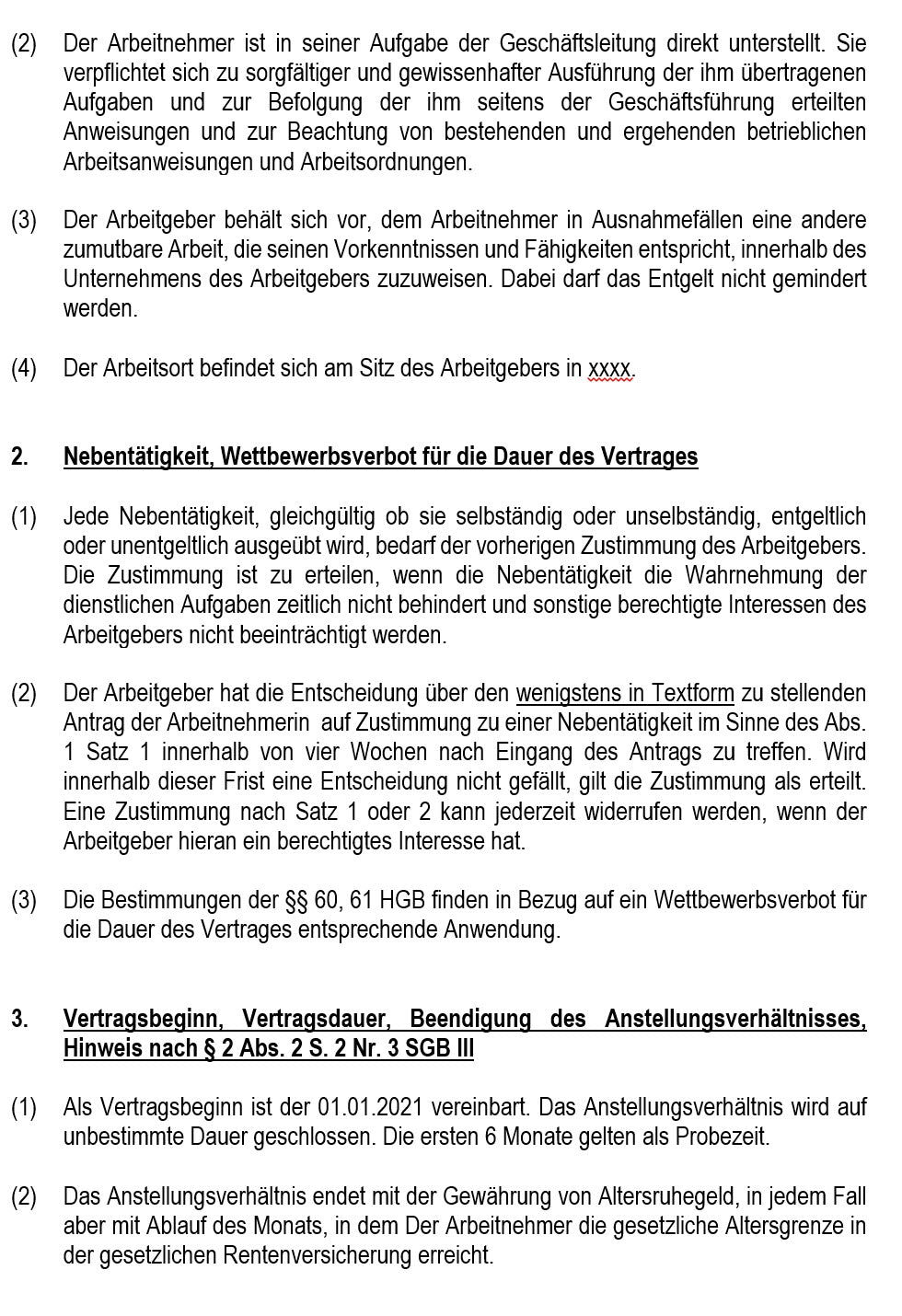 (2) Der Arbeitnehmer ist in seiner Aufgabe der Geschäftsleitung direkt unterstellt. Sie verpflichtet sich zu sorgfältiger und gewissenhafter Ausführung der ihm übertragenen Aufgaben und zur Befolgung der ihm seitens der Geschäftsführung erteilten Anweisungen und zur Beachtung von bestehenden und ergehenden betrieblichen Arbeitsanweisungen und Arbeitsordnungen.

(3) Der Arbeitgeber behält sich vor, dem Arbeitnehmer in Ausnahmefällen eine andere zumutbare Arbeit, die seinen Vorkenntnissen und Fähigkeiten entspricht, innerhalb des Unternehmens des Arbeitgebers zuzuweisen. Dabei darf das Entgelt nicht gemindert werden.

(4) Der Arbeitsort befindet sich am Sitz des Arbeitgebers in xxxx.

2. Nebentätigkeit, Wettbewerbsverbot für die Dauer des Vertrages

(1) Jede Nebentätigkeit, gleichgültig ob sie selbständig oder unselbständig, entgeltlich oder unentgeltlich ausgeübt wird, bedarf der vorherigen Zustimmung des Arbeitgebers. Die Zustimmung ist zu erteilen, wenn die Nebentätigkeit die Wahrnehmung der dienstlichen Aufgaben zeitlich nicht behindert und sonstige berechtigte Interessen des Arbeitgebers nicht beeinträchtigt werden.

(2) Der Arbeitgeber hat die Entscheidung über den wenigstens in Textform zu stellenden Antrag der Arbeitnehmerin auf Zustimmung zu einer Nebentätigkeit im Sinne des Abs. 1 Satz 1 innerhalb von vier Wochen nach Eingang des Antrags zu treffen. Wird innerhalb dieser Frist eine Entscheidung nicht gefällt, gilt die Zustimmung als erteilt. Eine Zustimmung nach Satz 1 oder 2 kann jederzeit widerrufen werden, wenn der Arbeitgeber hieran ein berechtigtes Interesse hat.

(3) Die Bestimmungen der §§ 60, 61 HGB finden in Bezug auf ein Wettbewerbsverbot für die Dauer des Vertrages entsprechende Anwendung.

3. Vertragsbeginn, Vertragsdauer, Beendigung des Anstellungsverhältnisses, Hinweis nach § 2 Abs. 2 S. 2 Nr. 3 SGB III

(1) Als Vertragsbeginn ist der 01.01.2021 vereinbart. Das Anstellungsverhältnis wird auf unbestimmte Dauer geschlossen. Die ersten 6 Monate gelten als Probezeit.

(2) Das Anstellungsverhältnis endet mit der Gewährung von Altersruhegeld, in jedem Fall aber mit Ablauf des Monats, in dem Der Arbeitnehmer die gesetzliche Altersgrenze in der gesetzlichen Rentenversicherung erreicht.